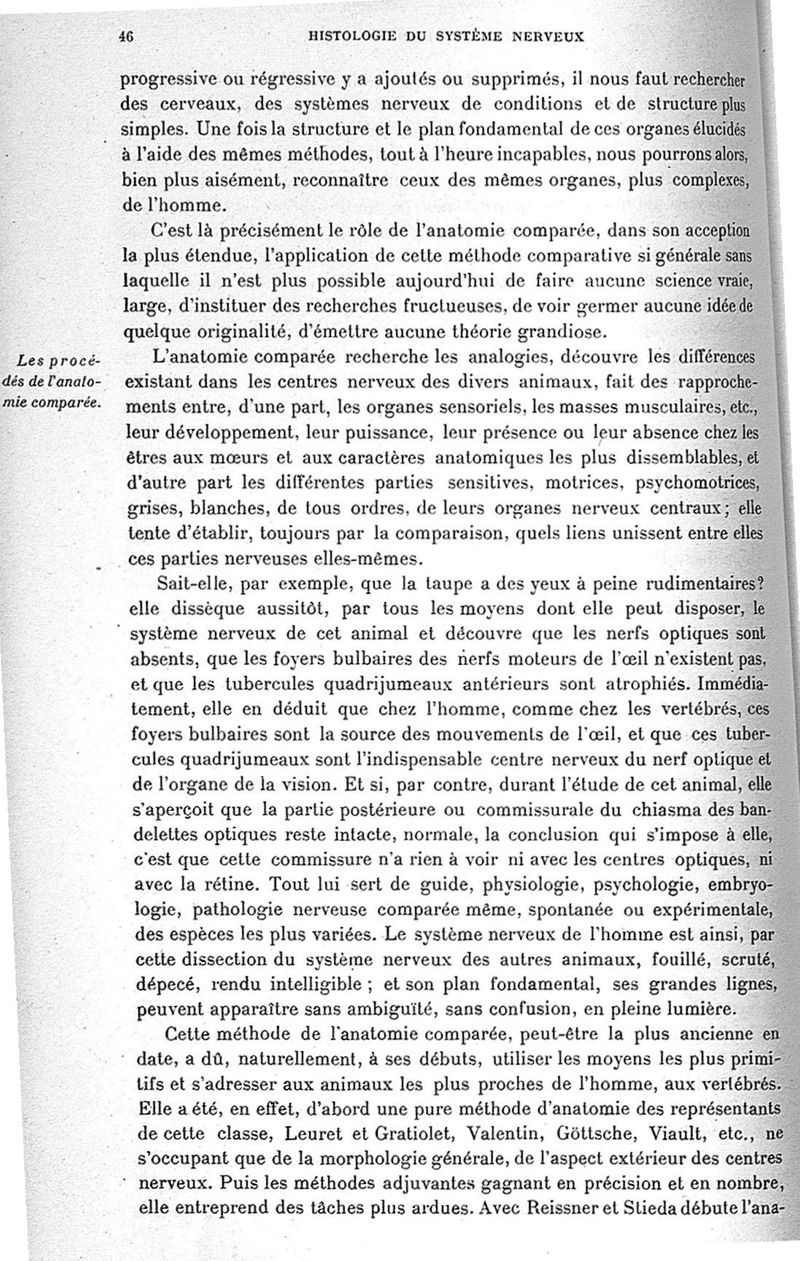 46 HISTOLOGIE DU SYSTÈME NERVEUX

progressive ou régressive y a ajoutés ou supprimés, il nous faut rechercher des cerveaux, des systèmes nerveux de conditions et de structure plus simples. Une fois la structure et le plan fondamental de ces organes élucidés à l'aide des mêmes méthodes, tout à l'heure incapables, nous pourrons alors, bien plus aisément, reconnaître ceux des mêmes organes, plus complexes, de l'homme.

C'est là précisément le rôle de l'anatomie comparée, dans son acception la plus étendue, l'application de cette méthode comparative si générale sans laquelle il n'est plus possible aujourd'hui de faire aucune science vraie, large, d'instituer des recherches fructueuses, de voir germer aucune idée de quelque originalité, d'émettre aucune théorie grandiose.

Les procédés de l'anatomie comparée.

L'anatomie comparée recherche les analogies, découvre les différences existant dans les centres nerveux des divers animaux, fait des rapprochements entre, d'une part, les organes sensoriels, les masses musculaires, etc., leur développement, leur puissance, leur présence ou leur absence chez les êtres aux mœurs et aux caractères anatomiques les plus dissemblables, et d'autre part les différentes parties sensitives, motrices, psychomotrices, grises, blanches, de tous ordres, de leurs organes nerveux centraux; elle tente d'établir, toujours par la comparaison, quels liens unissent entre elles ces parties nerveuses elles-mêmes.

Sait-elle, par exemple, que la taupe a des yeux à peine rudimentaires? elle dissèque aussitôt, par tous les moyens dont elle peut disposer, le système nerveux de cet animal et découvre que les nerfs optiques sont absents, que les foyers bulbaires des nerfs moteurs de l'œil n'existent pas, et que les tubercules quadrijumeaux antérieurs sont atrophiés. Immédiatement, elle en déduit que chez l'homme, comme chez les vertébrés, ces foyers bulbaires sont la source des mouvements de l'œil, et que ces tubercules quadrijumeaux sont l'indispensable centre nerveux du nerf optique et de l'organe de la vision. Et si, par contre, durant l'étude de cet animal, elle s'aperçoit que la partie postérieure ou commissurale du chiasma des bandelettes optiques reste intacte, normale, la conclusion qui s'impose à elle, c'est que cette commissure n'a rien à voir ni avec les centres optiques, ni avec la rétine. Tout lui sert de guide, physiologie, psychologie, embryologie, pathologie nerveuse comparée même, spontanée ou expérimentale, des espèces les plus variées. Le système nerveux de l'homme est ainsi, par cette dissection du système nerveux des autres animaux, fouillé, scruté, dépecé, rendu intelligible ; et son plan fondamental, ses grandes lignes, peuvent apparaître sans ambiguïté, sans confusion, en pleine lumière.

Cette méthode de l'anatomie comparée, peut-être la plus ancienne en date, a dû, naturellement, à ses débuts, utiliser les moyens les plus primitifs et s'adresser aux animaux les plus proches de l'homme, aux vertébrés. Elle a été, en effet, d'abord une pure méthode d'anatomie des représentants de cette classe, Leuret et Gratiolet, Valentin, Göttsche, Viault, etc., ne s'occupant que de la morphologie générale, de l'aspect extérieur des centres nerveux. Puis les méthodes adjuvantes gagnant en précision et en nombre, elle entreprend des tâches plus ardues. Avec Reissner et Stieda débute l'ana-